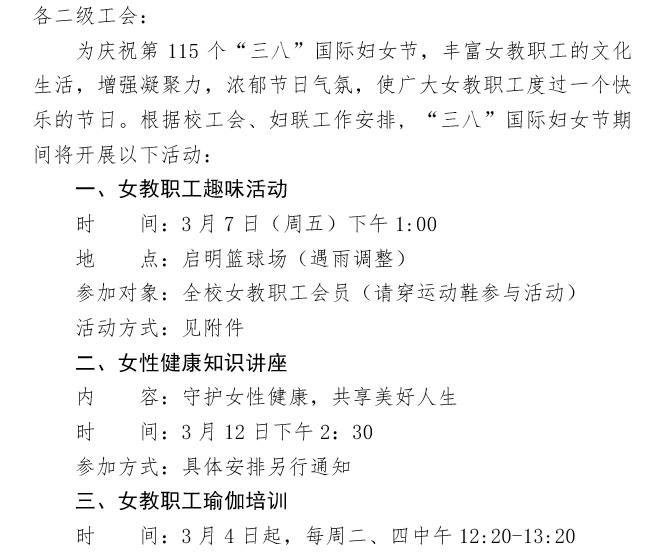 各二级工会：

为庆祝第 115 个“三八”国际妇女节，丰富女教职工的文化生活，增强凝聚力，浓郁节日气氛，使广大女教职工度过一个快乐的节日。根据校工会、妇联工作安排，“三八”国际妇女节期间将开展以下活动：

一、女教职工趣味活动

时　　间：3 月 7 日（周五）下午 1:00

地　　点：启明篮球场（遇雨调整）

参加对象：全校女教职工会员（请穿运动鞋参与活动）

活动方式：见附件

二、女性健康知识讲座

内　　容：守护女性健康，共享美好人生

时　　间：3 月 12 日下午 2：30

参加方式：具体安排另行通知

三、女教职工瑜伽培训

时　　间：3 月 4 日起，每周二、四中午 12:20-13:20